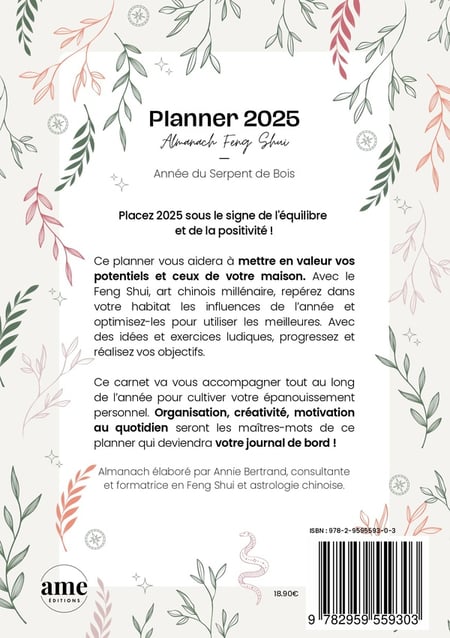 Planner 2025

Almanach Feng Shui

Année du Serpent de Bois

Placez 2025 sous le signe de l'équilibre et de la positivité !

Ce planner vous aidera à mettre en valeur vos potentiels et ceux de votre maison. Avec le Feng Shui, art chinois millénaire, repérez dans votre habitat les influences de l'année et optimisez-les pour utiliser les meilleures. Avec des idées et exercices ludiques, progressez et réalisez vos objectifs.

Ce carnet va vous accompagner tout au long de l'année pour cultiver votre épanouissement personnel. Organisation, créativité, motivation au quotidien seront les maîtres-mots de ce planner qui deviendra votre journal de bord !

Almanach élaboré par Annie Bertrand, consultante et formatrice en Feng Shui et astrologie chinoise.

ISBN : 978-2-9595593-0-3

ame ÉDITIONS

18.90€

9 782959 559303